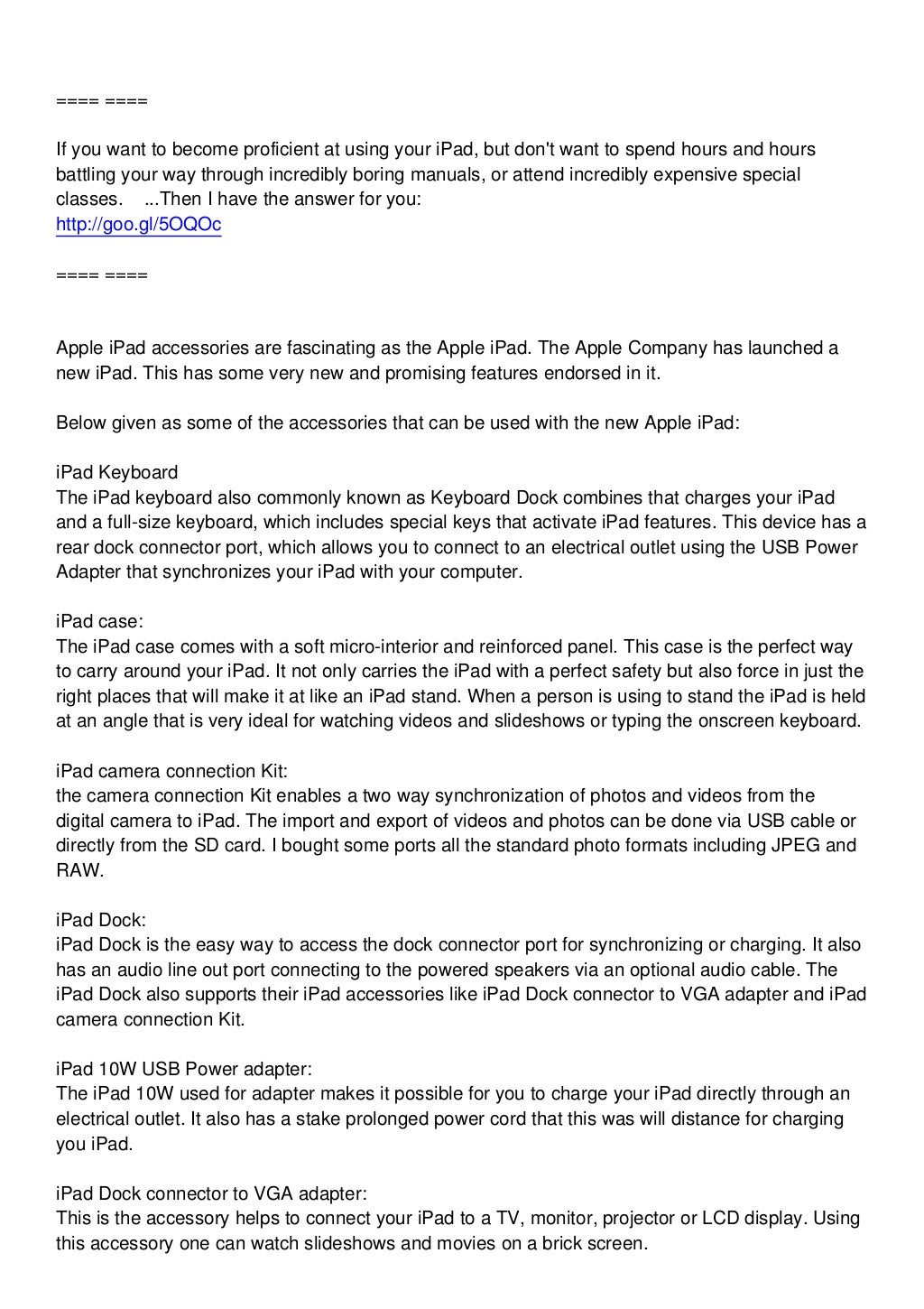 ==== ====

If you want to become proficient at using your iPad, but don't want to spend hours and hours battling your way through incredibly boring manuals, or attend incredibly expensive special classes.    ...Then I have the answer for you:
http://goo.gl/5OQOc

==== ====

Apple iPad accessories are fascinating as the Apple iPad. The Apple Company has launched a new iPad. This has some very new and promising features endorsed in it.

Below given as some of the accessories that can be used with the new Apple iPad:

iPad Keyboard
The iPad keyboard also commonly known as Keyboard Dock combines that charges your iPad and a full-size keyboard, which includes special keys that activate iPad features. This device has a rear dock connector port, which allows you to connect to an electrical outlet using the USB Power Adapter that synchronizes your iPad with your computer.

iPad case:
The iPad case comes with a soft micro-interior and reinforced panel. This case is the perfect way to carry around your iPad. It not only carries the iPad with a perfect safety but also force in just the right places that will make it at like an iPad stand. When a person is using to stand the iPad is held at an angle that is very ideal for watching videos and slideshows or typing the onscreen keyboard.

iPad camera connection Kit:
the camera connection Kit enables a two way synchronization of photos and videos from the digital camera to iPad. The import and export of videos and photos can be done via USB cable or directly from the SD card. I bought some ports all the standard photo formats including JPEG and RAW.

iPad Dock:
iPad Dock is the easy way to access the dock connector port for synchronizing or charging. It also has an audio line out port connecting to the powered speakers via an optional audio cable. The iPad Dock also supports their iPad accessories like iPad Dock connector to VGA adapter and iPad camera connection Kit.

iPad 10W USB Power adapter:
The iPad 10W used for adapter makes it possible for you to charge your iPad directly through an electrical outlet. It also has a stake prolonged power cord that this was will distance for charging you iPad.

iPad Dock connector to VGA adapter:
This is the accessory helps to connect your iPad to a TV, monitor, projector or LCD display. Using this accessory one can watch slideshows and movies on a brick screen.